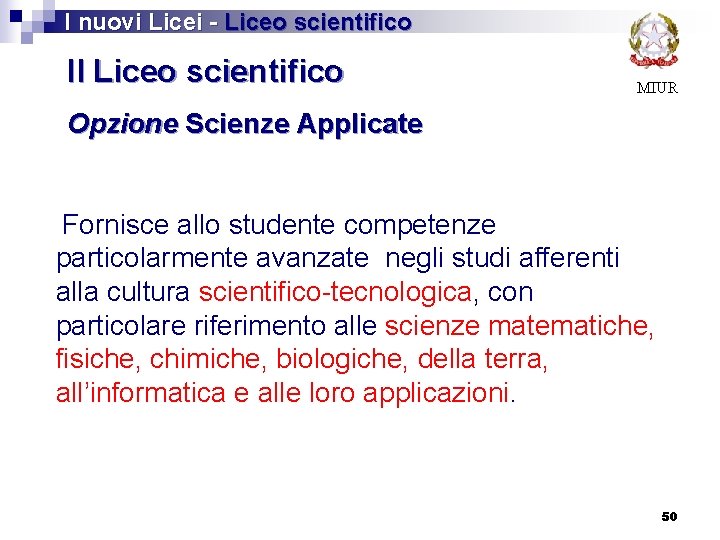 I nuovi Licei - Liceo scientifico

MIUR

Il Liceo scientifico

Opzione Scienze Applicate

Fornisce allo studente competenze particolarmente avanzate negli studi afferenti alla cultura scientifico-tecnologica, con particolare riferimento alle scienze matematiche, fisiche, chimiche, biologiche, della terra, all'informatica e alle loro applicazioni.

50